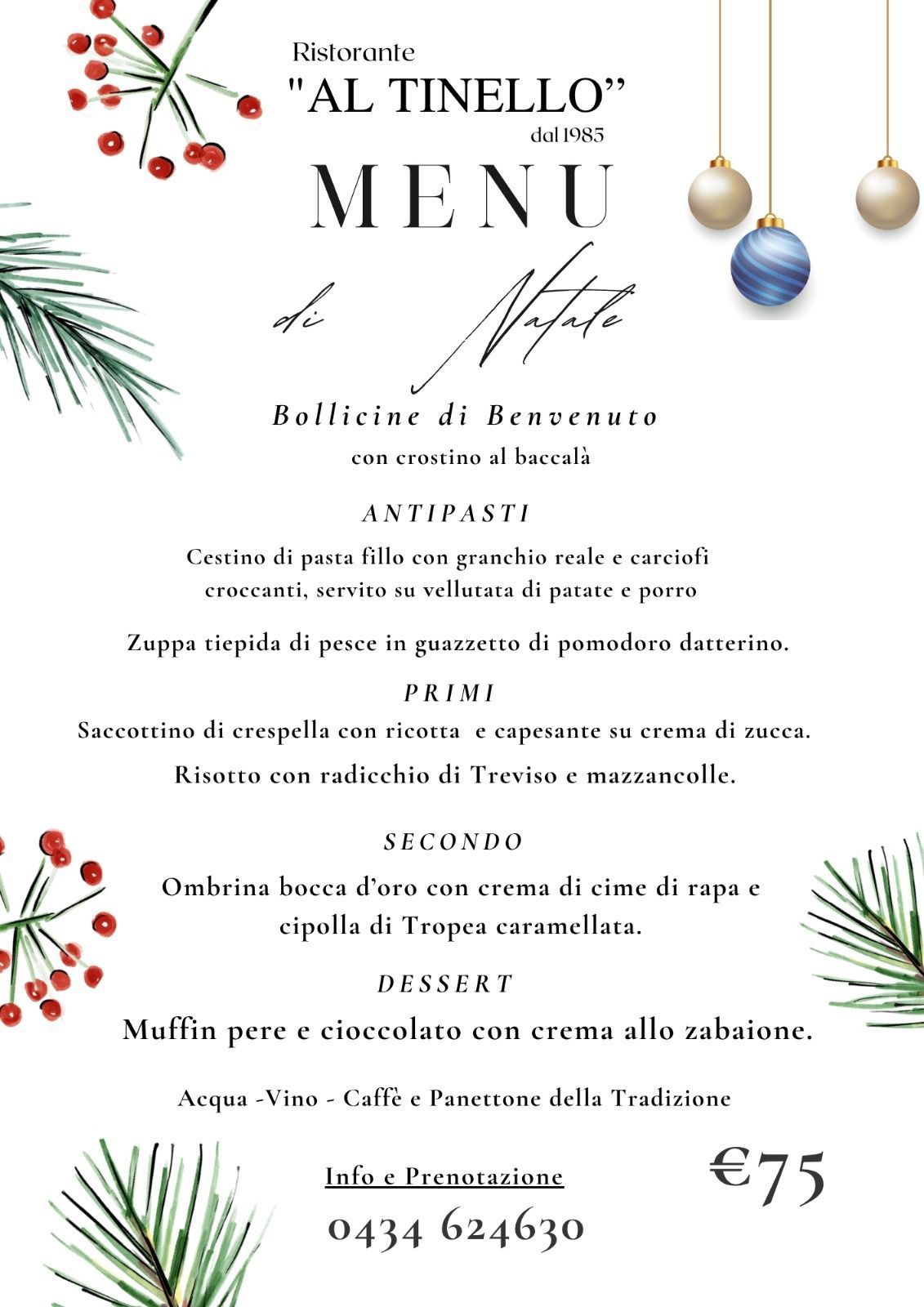 Ristorante
"AL TINELLO"
dal 1985

MENU

di Natale

Bollicine di Benvenuto
con crostino al baccalà

ANTIPASTI

Cestino di pasta fillo con granchio reale e carciofi croccanti, servito su vellutata di patate e porro

Zuppa tiepida di pesce in guazzetto di pomodoro datterino.

PRIMI

Saccottino di crespella con ricotta e capesante su crema di zucca.

Risotto con radicchio di Treviso e mazzancolle.

SECONDO

Ombrina bocca d'oro con crema di cime di rapa e cipolla di Tropea caramellata.

DESSERT

Muffin pere e cioccolato con crema allo zabaione.

Acqua -Vino - Caffè e Panettone della Tradizione

Info e Prenotazione
0434 624630

€75